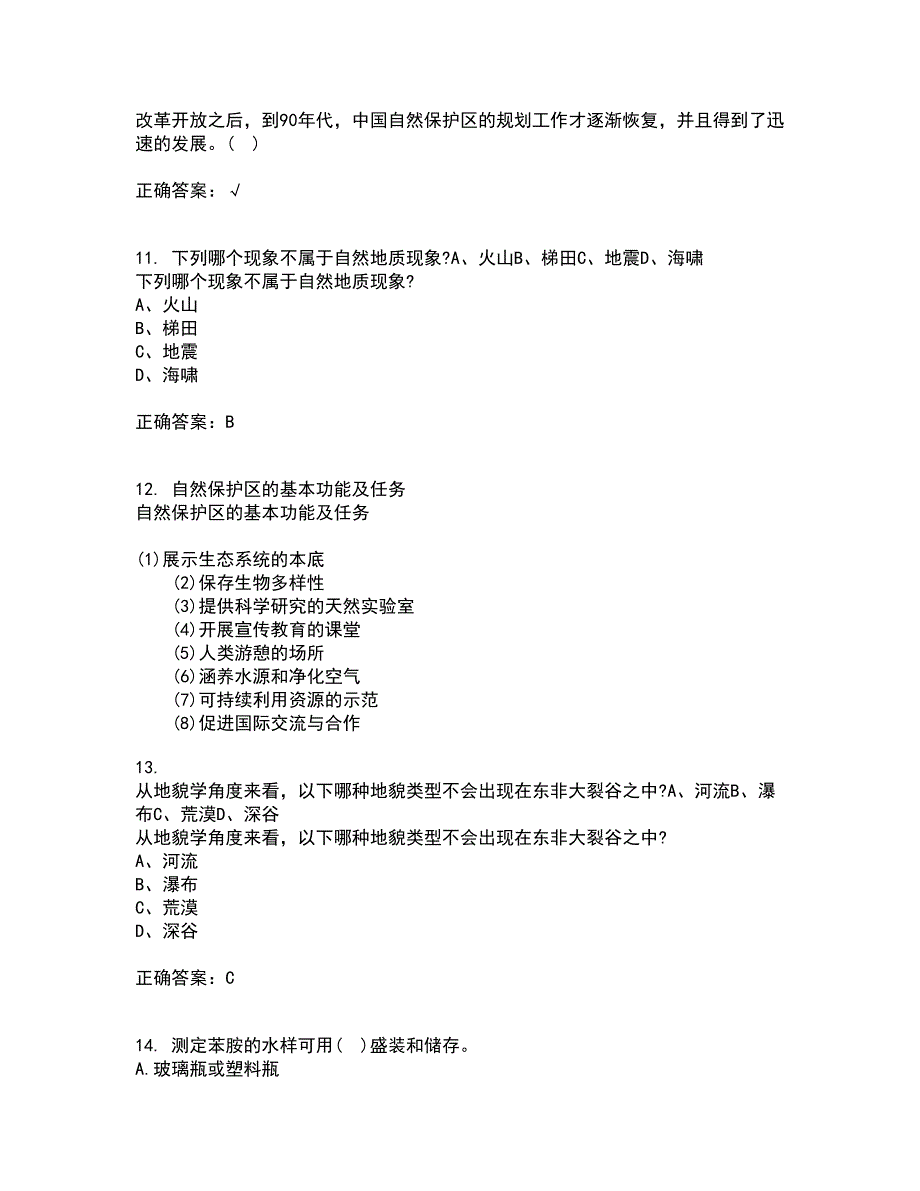 改革开放之后，到90年代，中国自然保护区的规划工作才逐渐恢复，并且得到了迅速的发展。（ ）

正确答案：√

11. 下列哪个现象不属于自然地质现象?A、火山B、梯田C、地震D、海啸
下列哪个现象不属于自然地质现象?
A、火山
B、梯田
C、地震
D、海啸

正确答案：B

12. 自然保护区的基本功能及任务
自然保护区的基本功能及任务

(1)展示生态系统的本底
(2)保存生物多样性
(3)提供科学研究的天然实验室
(4)开展宣传教育的课堂
(5)人类游憩的场所
(6)涵养水源和净化空气
(7)可持续利用资源的示范
(8)促进国际交流与合作

13.
从地貌学角度来看，以下哪种地貌类型不会出现在东非大裂谷之中?A、河流B、瀑布C、荒漠D、深谷
从地貌学角度来看，以下哪种地貌类型不会出现在东非大裂谷之中?
A、河流
B、瀑布
C、荒漠
D、深谷

正确答案：C

14. 测定苯胺的水样可用（ ）盛装和储存。
A.玻璃瓶或塑料瓶